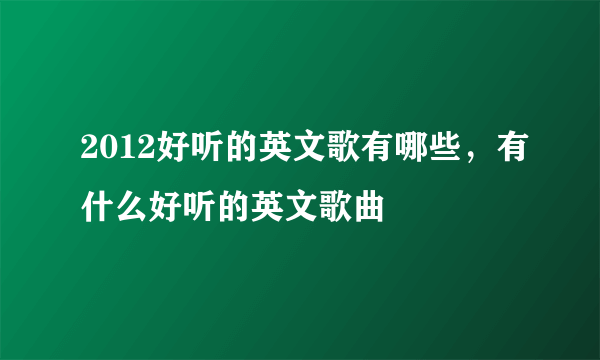 2012好听的英文歌有哪些，有什么好听的英文歌曲